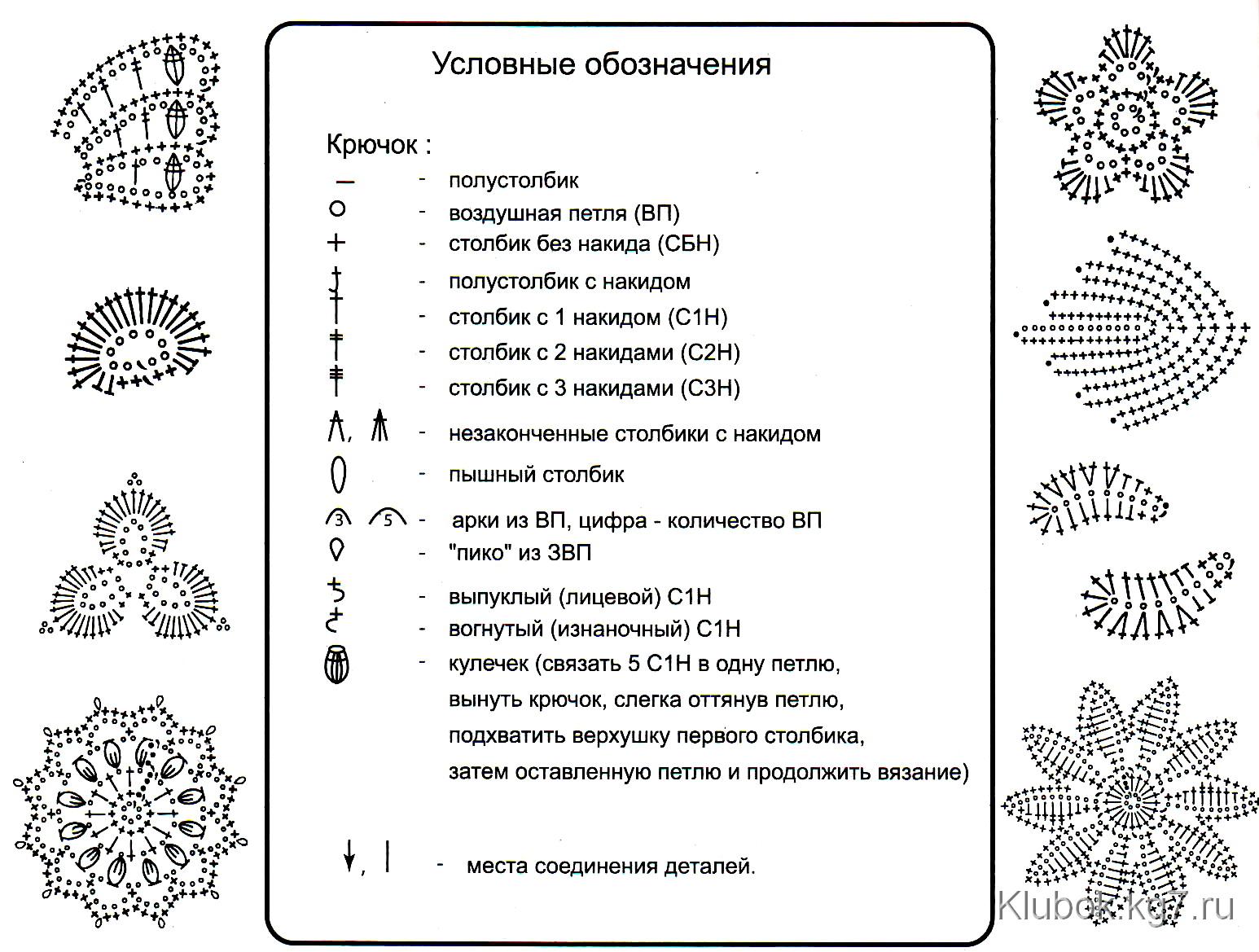 Условные обозначения

Крючок :

- полустолбик

- воздушная петля (ВП)

- столбик без накида (СБН)

- полустолбик с накидом

- столбик с 1 накидом (С1Н)

- столбик с 2 накидами (С2Н)

- столбик с 3 накидами (С3Н)

- незаконченные столбики с накидом

- пышный столбик

3 5 - арки из ВП, цифра - количество ВП

- "пико" из 3ВП

- выпуклый (лицевой) С1Н

- вогнутый (изнаночный) С1Н

- кулечек (связать 5 С1Н в одну петлю, вынуть крючок, слегка оттянув петлю, подхватить верхушку первого столбика, затем оставленную петлю и продолжить вязание)

- места соединения деталей.

Klubok.kg7.ru